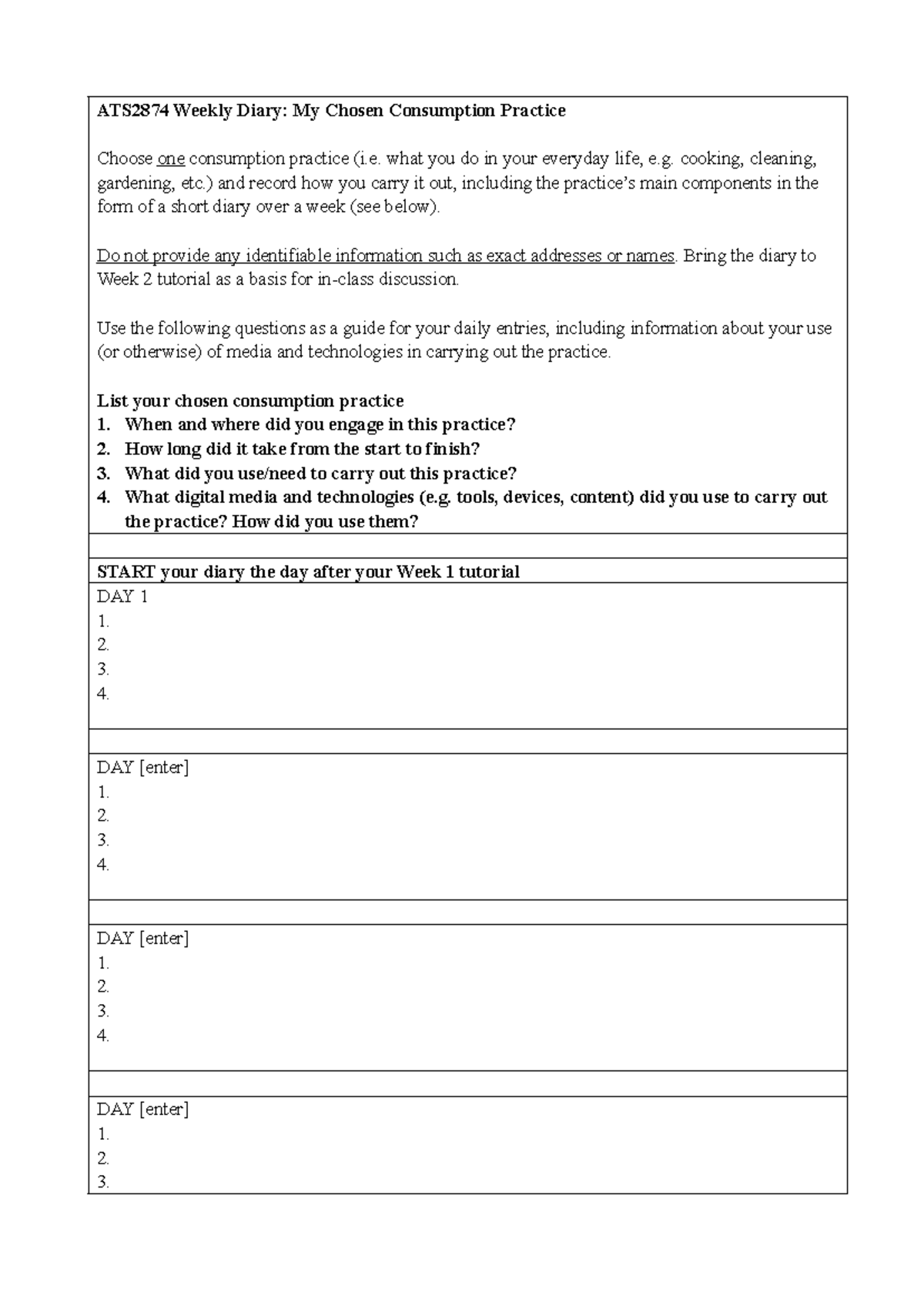 ATS2874 Weekly Diary: My Chosen Consumption Practice

Choose one consumption practice (i.e. what you do in your everyday life, e.g. cooking, cleaning, gardening, etc.) and record how you carry it out, including the practice's main components in the form of a short diary over a week (see below).

Do not provide any identifiable information such as exact addresses or names. Bring the diary to Week 2 tutorial as a basis for in-class discussion.

Use the following questions as a guide for your daily entries, including information about your use (or otherwise) of media and technologies in carrying out the practice.

List your chosen consumption practice
1. When and where did you engage in this practice?
2. How long did it take from the start to finish?
3. What did you use/need to carry out this practice?
4. What digital media and technologies (e.g. tools, devices, content) did you use to carry out the practice? How did you use them?

START your diary the day after your Week 1 tutorial

DAY 1
1.
2.
3.
4.

DAY [enter]
1.
2.
3.
4.

DAY [enter]
1.
2.
3.
4.

DAY [enter]
1.
2.
3.